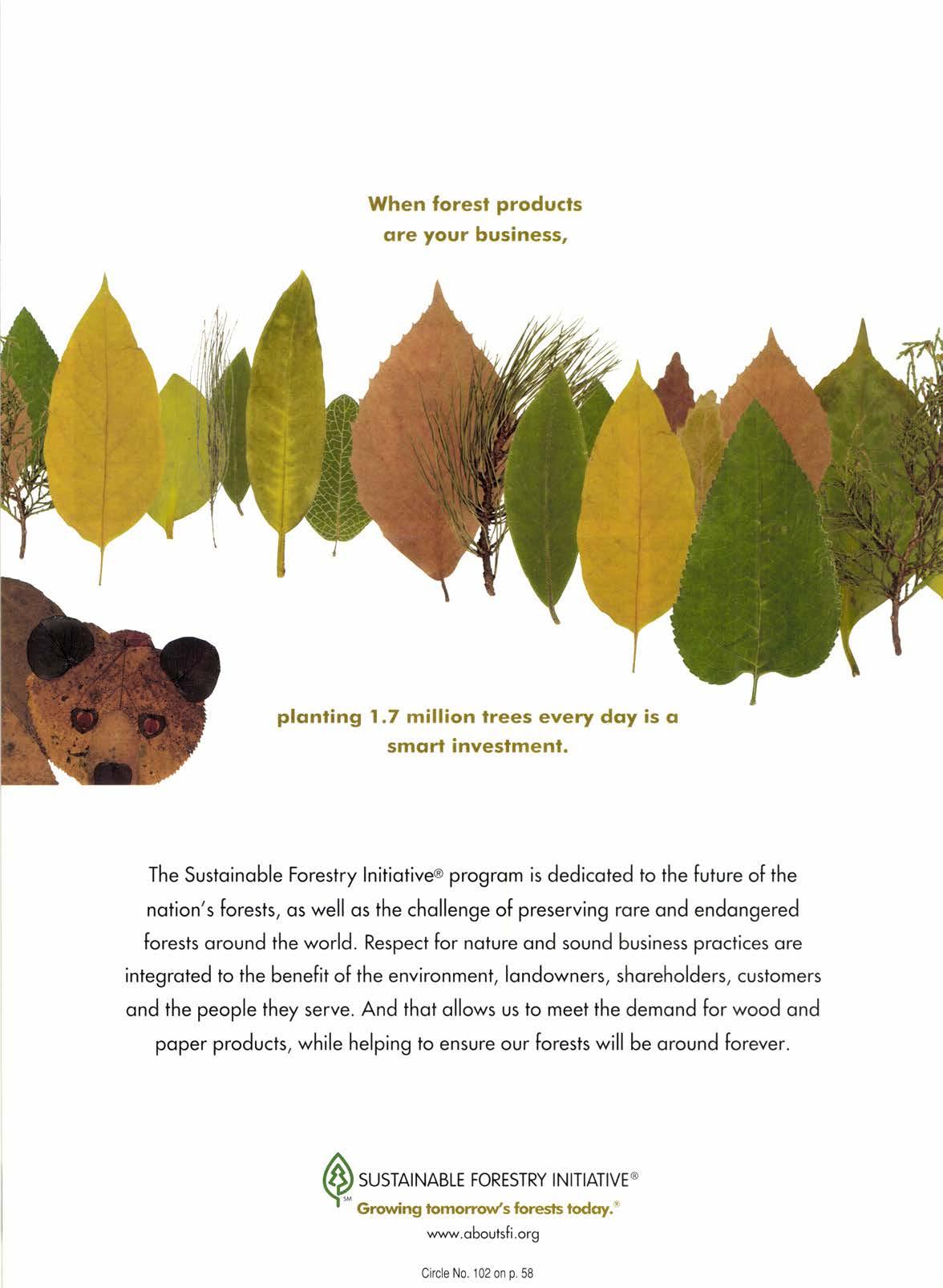 When forest products are your business,

planting 1.7 million trees every day is a smart investment.

The Sustainable Forestry Initiative® program is dedicated to the future of the nation's forests, as well as the challenge of preserving rare and endangered forests around the world. Respect for nature and sound business practices are integrated to the benefit of the environment, landowners, shareholders, customers and the people they serve. And that allows us to meet the demand for wood and paper products, while helping to ensure our forests will be around forever.

SUSTAINABLE FORESTRY INITIATIVE®
Growing tomorrow's forests today.®
www.aboutsfi.org

Circle No. 102 on p. 58